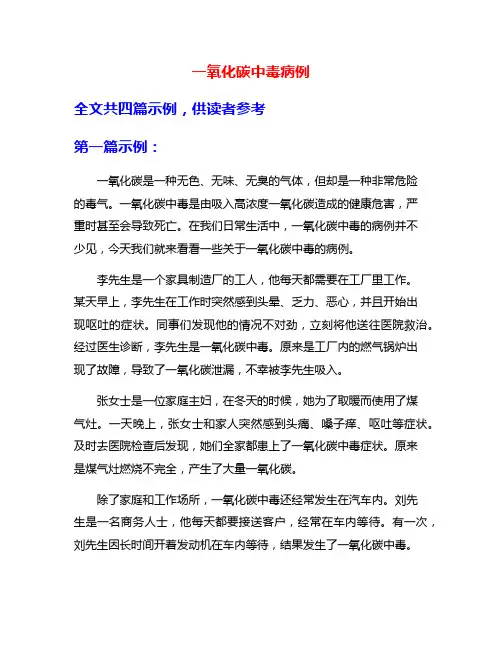 一氧化碳中毒病例

全文共四篇示例，供读者参考

第一篇示例：

一氧化碳是一种无色、无味、无臭的气体，但却是一种非常危险的毒气。一氧化碳中毒是由吸入高浓度一氧化碳造成的健康危害，严重时甚至会导致死亡。在我们日常生活中，一氧化碳中毒的病例并不少见，今天我们就来看看一些关于一氧化碳中毒的病例。

李先生是一个家具制造厂的工人，他每天都需要在工厂里工作。某天早上，李先生在工作时突然感到头晕、乏力、恶心，并且开始出现呕吐的症状。同事们发现他的情况不对劲，立刻将他送往医院救治。经过医生诊断，李先生是一氧化碳中毒。原来是工厂内的燃气锅炉出现了故障，导致了一氧化碳泄漏，不幸被李先生吸入。

张女士是一位家庭主妇，在冬天的时候，她为了取暖而使用了煤气灶。一天晚上，张女士和家人突然感到头痛、嗓子痒、呕吐等症状。及时去医院检查后发现，她们全家都患上了一氧化碳中毒症状。原来是煤气灶燃烧不完全，产生了大量一氧化碳。

除了家庭和工作场所，一氧化碳中毒还经常发生在汽车内。刘先生是一名商务人士，他每天都要接送客户，经常在车内等待。有一次，刘先生因长时间开着发动机在车内等待，结果发生了一氧化碳中毒。